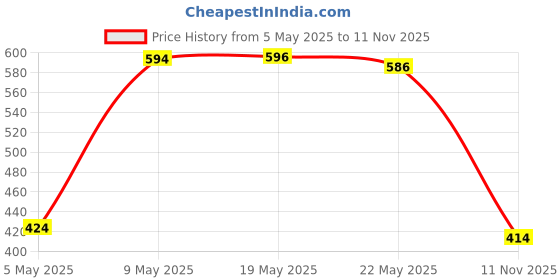 CheapestInIndia.com

Price History from 5 May 2025 to 11 Nov 2025

600
580
560
540
520
500
480
460
440
420
400

424
594
596
586
414

5 May 2025
9 May 2025
19 May 2025
22 May 2025
11 Nov 2025